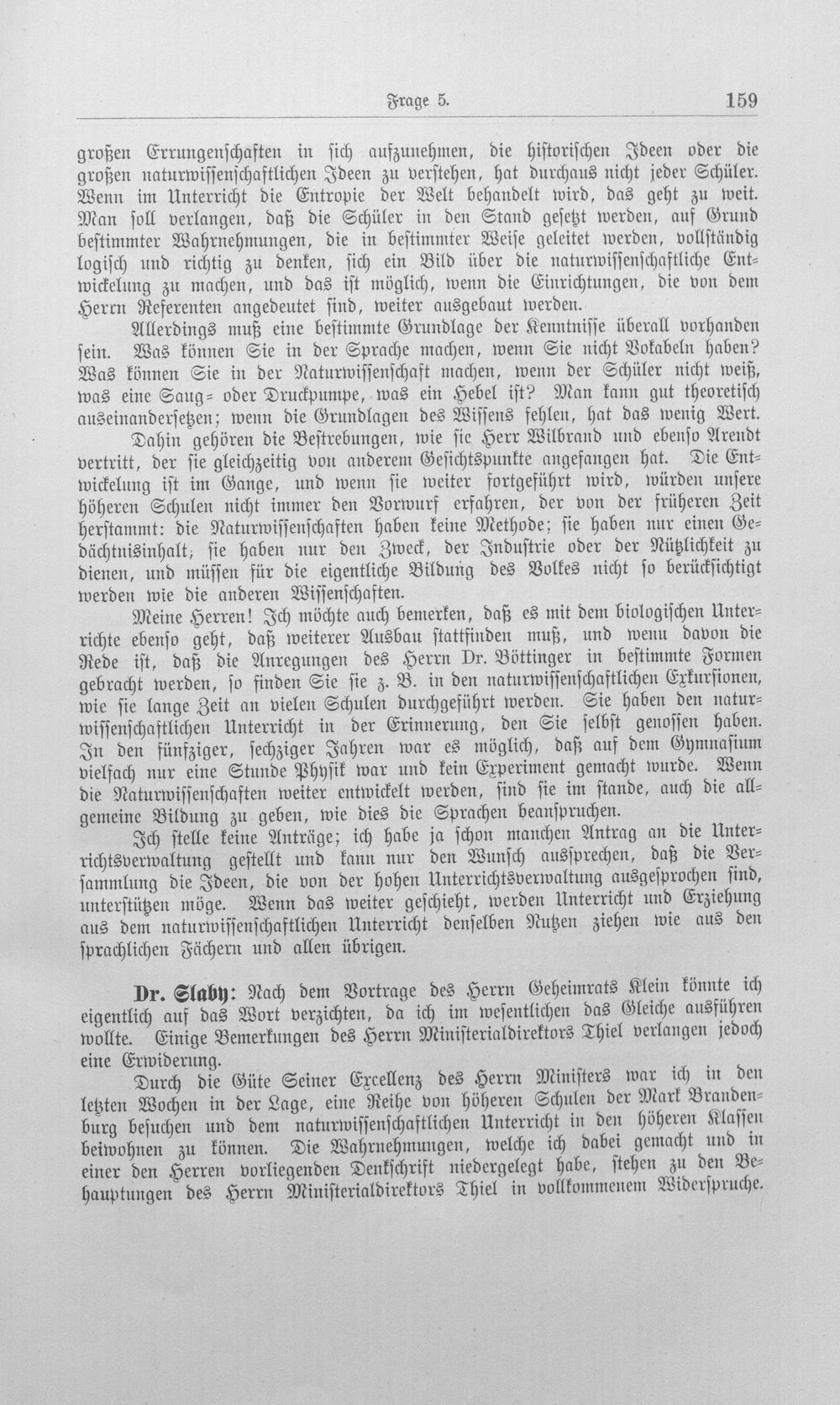 Frage 5. 159

großen Errungenschaften in sich aufzunehmen, die historischen Ideen oder die großen naturwissenschaftlichen Ideen zu verstehen, hat durchaus nicht jeder Schüler. Wenn im Unterricht die Entropie der Welt behandelt wird, das geht zu weit. Man soll verlangen, daß die Schüler in den Stand gesetzt werden, auf Grund bestimmter Wahrnehmungen, die in bestimmter Weise geleitet werden, vollständig logisch und richtig zu denken, sich ein Bild über die naturwissenschaftliche Entwickelung zu machen, und das ist möglich, wenn die Einrichtungen, die von dem Herrn Referenten angedeutet sind, weiter ausgebaut werden.

Allerdings muß eine bestimmte Grundlage der Kenntnisse überall vorhanden sein. Was können Sie in der Sprache machen, wenn Sie nicht Vokabeln haben? Was können Sie in der Naturwissenschaft machen, wenn der Schüler nicht weiß, was eine Saug- oder Druckpumpe, was ein Hebel ist? Man kann gut theoretisch auseinandersetzen; wenn die Grundlagen des Wissens fehlen, hat das wenig Wert.

Dahin gehören die Bestrebungen, wie sie Herr Wilbrand und ebenso Arendt vertritt, der sie gleichzeitig von anderem Gesichtspunkte angefangen hat. Die Entwickelung ist im Gange, und wenn sie weiter fortgeführt wird, würden unsere höheren Schulen nicht immer den Vorwurf erfahren, der von der früheren Zeit herstammt: die Naturwissenschaften haben keine Methode; sie haben nur einen Gedächtnisinhalt; sie haben nur den Zweck, der Industrie oder der Nützlichkeit zu dienen, und müssen für die eigentliche Bildung des Volkes nicht so berücksichtigt werden wie die anderen Wissenschaften.

Meine Herren! Ich möchte auch bemerken, daß es mit dem biologischen Unterrichte ebenso geht, daß weiterer Ausbau stattfinden muß, und wenn davon die Rede ist, daß die Anregungen des Herrn Dr. Böttinger in bestimmte Formen gebracht werden, so finden Sie sie z. B. in den naturwissenschaftlichen Exkursionen, wie sie lange Zeit an vielen Schulen durchgeführt werden. Sie haben den naturwissenschaftlichen Unterricht in der Erinnerung, den Sie selbst genossen haben. In den fünfziger, sechziger Jahren war es möglich, daß auf dem Gymnasium vielfach nur eine Stunde Physik war und kein Experiment gemacht wurde. Wenn die Naturwissenschaften weiter entwickelt werden, sind sie im stande, auch die allgemeine Bildung zu geben, wie dies die Sprachen beanspruchen.

Ich stelle keine Anträge; ich habe ja schon manchen Antrag an die Unterrichtsverwaltung gestellt und kann nur den Wunsch aussprechen, daß die Versammlung die Ideen, die von der hohen Unterrichtsverwaltung ausgesprochen sind, unterstützen möge. Wenn das weiter geschieht, werden Unterricht und Erziehung aus dem naturwissenschaftlichen Unterricht denselben Nutzen ziehen wie aus den sprachlichen Fächern und allen übrigen.

Dr. Slaby: Nach dem Vortrage des Herrn Geheimrats Klein könnte ich eigentlich auf das Wort verzichten, da ich im wesentlichen das Gleiche ausführen wollte. Einige Bemerkungen des Herrn Ministerialdirektors Thiel verlangen jedoch eine Erwiderung.

Durch die Güte Seiner Excellenz des Herrn Ministers war ich in den letzten Wochen in der Lage, eine Reihe von höheren Schulen der Mark Brandenburg besuchen und dem naturwissenschaftlichen Unterricht in den höheren Klassen beiwohnen zu können. Die Wahrnehmungen, welche ich dabei gemacht und in einer den Herren vorliegenden Denkschrift niedergelegt habe, stehen zu den Behauptungen des Herrn Ministerialdirektors Thiel in vollkommenem Widerspruche.